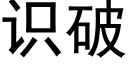 识破